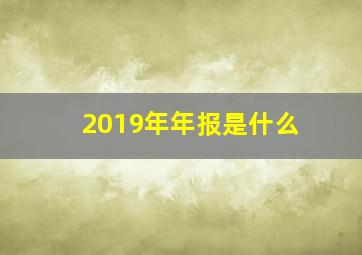 2019年年报是什么